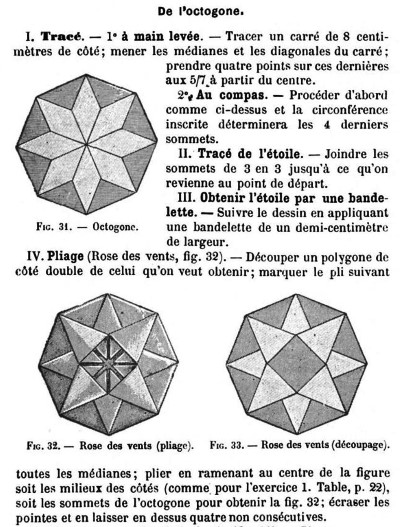 De l'octogone.

I. Tracé. — 1° à main levée. — Tracer un carré de 8 centimètres de côté; mener les médianes et les diagonales du carré; prendre quatre points sur ces dernières aux 5/7 à partir du centre.

2° Au compas. — Procéder d'abord comme ci-dessus et la circonférence inscrite déterminera les 4 derniers sommets.

II. Tracé de l'étoile. — Joindre les sommets de 3 en 3 jusqu'à ce qu'on revienne au point de départ.

III. Obtenir l'étoile par une bandelette. — Suivre le dessin en appliquant une bandelette de un demi-centimètre de largeur.

Fig. 31. — Octogone.

IV. Pliage (Rose des vents, fig. 32). — Découper un polygone de côté double de celui qu'on veut obtenir; marquer le pli suivant

Fig. 32. — Rose des vents (pliage).

Fig. 33. — Rose des vents (découpage).

toutes les médianes; plier en ramenant au centre de la figure soit les milieux des côtés (comme pour l'exercice 1. Table, p. 22), soit les sommets de l'octogone pour obtenir la fig. 32; écraser les pointes et en laisser en dessus quatre non consécutives.